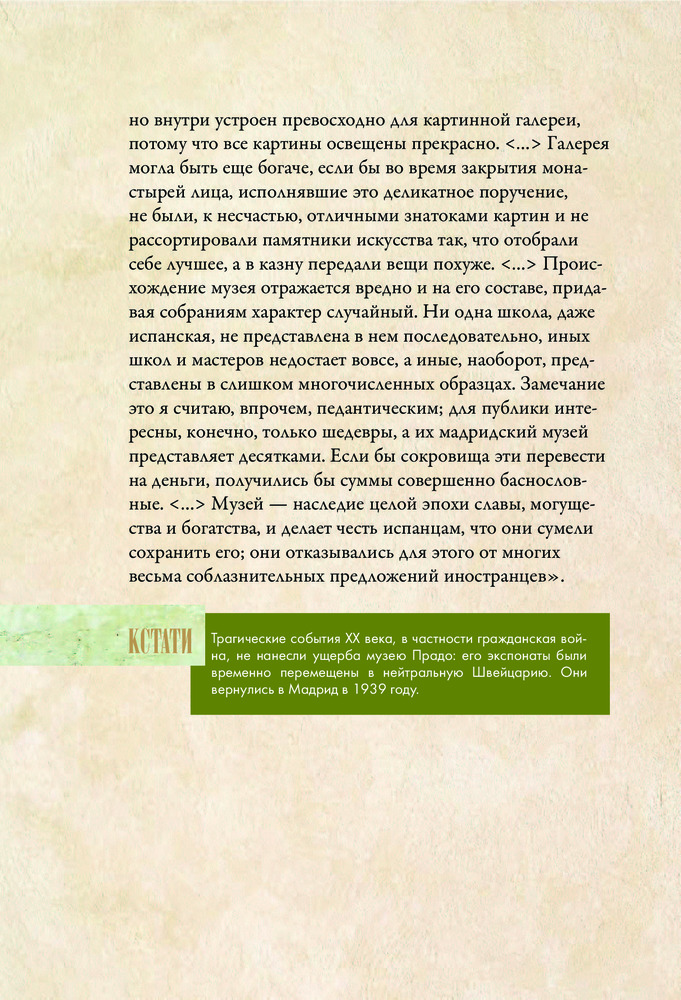 но внутри устроен превосходно для картинной галереи, потому что все картины освещены прекрасно. <...> Галерея могла быть еще богаче, если бы во время закрытия монастырей лица, исполнявшие это деликатное поручение, не были, к несчастью, отличными знатоками картин и не рассортировали памятники искусства так, что отобрали себе лучшее, а в казну передали вещи похуже. <...> Происхождение музея отражается вредно и на его составе, придавая собраниям характер случайный. Ни одна школа, даже испанская, не представлена в нем последовательно, иных школ и мастеров недостает вовсе, а иные, наоборот, представлены в слишком многочисленных образцах. Замечание это я считаю, впрочем, педантическим; для публики интересны, конечно, только шедевры, а их мадридский музей представляет десятками. Если бы сокровища эти перевести на деньги, получились бы суммы совершенно баснословные. <...> Музей — наследие целой эпохи славы, могущества и богатства, и делает честь испанцам, что они сумели сохранить его; они отказывались для этого от многих весьма соблазнительных предложений иностранцев».

КСТАТИ

Трагические события XX века, в частности гражданская война, не нанесли ущерба музею Прадо: его экспонаты были временно перемещены в нейтральную Швейцарию. Они вернулись в Мадрид в 1939 году.